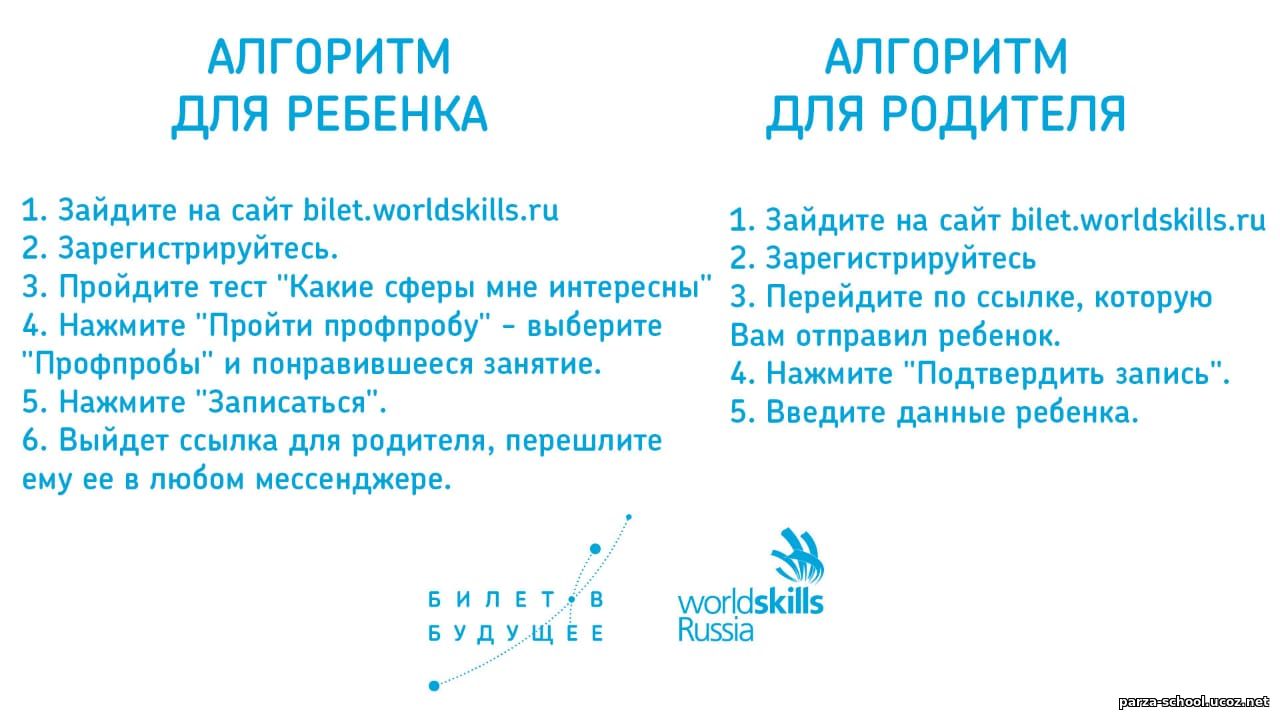 АЛГОРИТМ ДЛЯ РЕБЕНКА

1. Зайдите на сайт bilet.worldskills.ru
2. Зарегистрируйтесь.
3. Пройдите тест "Какие сферы мне интересны"
4. Нажмите "Пройти профпробу" - выберите "Профпробы" и понравившееся занятие.
5. Нажмите "Записаться".
6. Выйдет ссылка для родителя, перешлите ему ее в любом мессенджере.

АЛГОРИТМ ДЛЯ РОДИТЕЛЯ

1. Зайдите на сайт bilet.worldskills.ru
2. Зарегистрируйтесь
3. Перейдите по ссылке, которую Вам отправил ребенок.
4. Нажмите "Подтвердить запись".
5. Введите данные ребенка.

БИЛЕТ В БУДУЩЕЕ

worldskills Russia

parza-school.ucoz.net